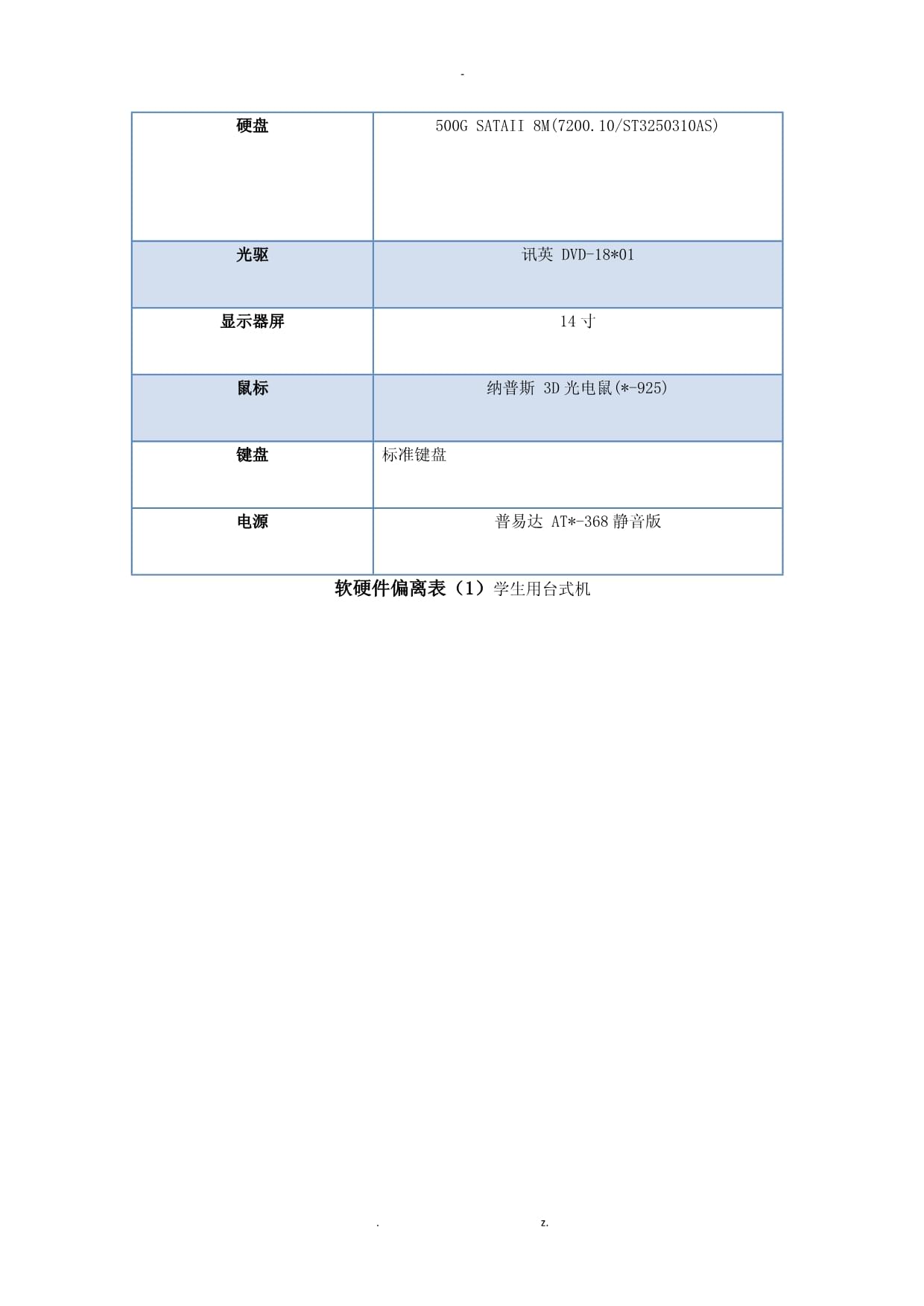 -

| 硬盘 | 500G SATAII 8M(7200.10/ST3250310AS) |
|---|---|
| 光驱 | 讯英 DVD-18*01 |
| 显示器屏 | 14 寸 |
| 鼠标 | 纳普斯 3D 光电鼠(*-925) |
| 键盘 | 标准键盘 |
| 电源 | 普易达 AT*-368 静音版 |

软硬件偏离表（1）学生用台式机

. z.